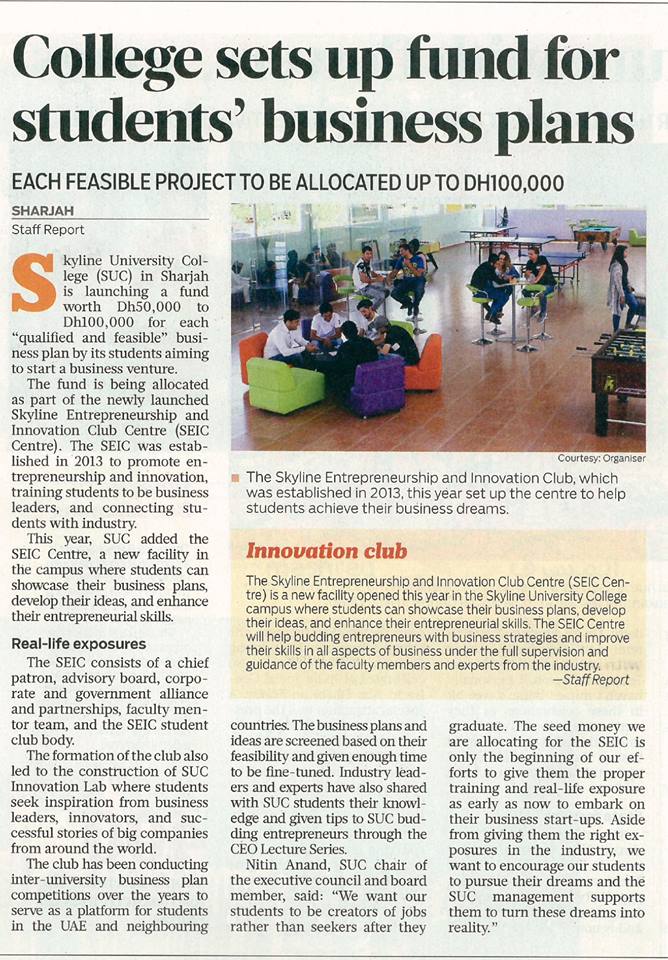 College sets up fund for students' business plans

EACH FEASIBLE PROJECT TO BE ALLOCATED UP TO DH100,000

SHARJAH
Staff Report

Skyline University College (SUC) in Sharjah is launching a fund worth Dh50,000 to Dh100,000 for each "qualified and feasible" business plan by its students aiming to start a business venture.

The fund is being allocated as part of the newly launched Skyline Entrepreneurship and Innovation Club Centre (SEIC Centre). The SEIC was established in 2013 to promote entrepreneurship and innovation, training students to be business leaders, and connecting students with industry.

This year, SUC added the SEIC Centre, a new facility in the campus where students can showcase their business plans, develop their ideas, and enhance their entrepreneurial skills.

Real-life exposures

The SEIC consists of a chief patron, advisory board, corporate and government alliance and partnerships, faculty mentor team, and the SEIC student club body.

The formation of the club also led to the construction of SUC Innovation Lab where students seek inspiration from business leaders, innovators, and successful stories of big companies from around the world.

The club has been conducting inter-university business plan competitions over the years to serve as a platform for students in the UAE and neighbouring countries. The business plans and ideas are screened based on their feasibility and given enough time to be fine-tuned. Industry leaders and experts have also shared with SUC students their knowledge and given tips to SUC budding entrepreneurs through the CEO Lecture Series.

Nitin Anand, SUC chair of the executive council and board member, said: "We want our students to be creators of jobs rather than seekers after they graduate. The seed money we are allocating for the SEIC is only the beginning of our efforts to give them the proper training and real-life exposure as early as now to embark on their business start-ups. Aside from giving them the right exposures in the industry, we want to encourage our students to pursue their dreams and the SUC management supports them to turn these dreams into reality."

Courtesy: Organiser

The Skyline Entrepreneurship and Innovation Club, which was established in 2013, this year set up the centre to help students achieve their business dreams.

Innovation club

The Skyline Entrepreneurship and Innovation Club Centre (SEIC Centre) is a new facility opened this year in the Skyline University College campus where students can showcase their business plans, develop their ideas, and enhance their entrepreneurial skills. The SEIC Centre will help budding entrepreneurs with business strategies and improve their skills in all aspects of business under the full supervision and guidance of the faculty members and experts from the industry.
—Staff Report